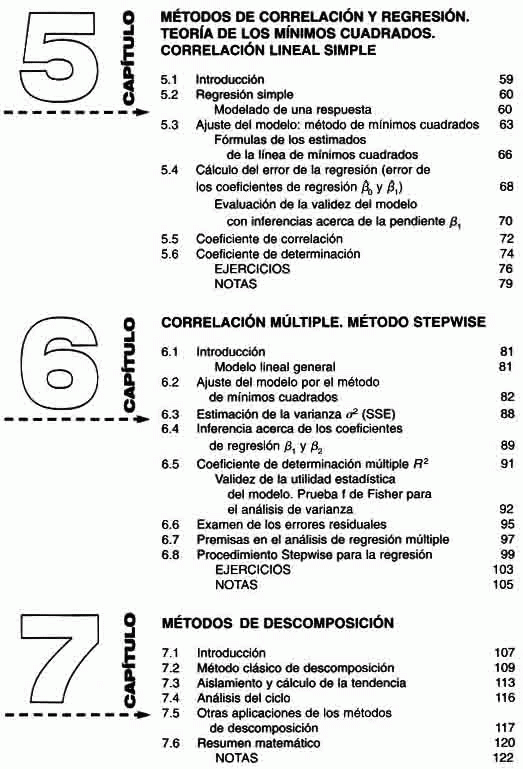 5

CAPÍTULO

MÉTODOS DE CORRELACIÓN Y REGRESIÓN. TEORÍA DE LOS MÍNIMOS CUADRADOS. CORRELACIÓN LINEAL SIMPLE

5.1 Introducción 59
5.2 Regresión simple 60
Modelado de una respuesta 60
5.3 Ajuste del modelo: método de mínimos cuadrados 63
Fórmulas de los estimados de la línea de mínimos cuadrados 66
5.4 Cálculo del error de la regresión (error de los coeficientes de regresión $\hat{\beta}_0$ y $\hat{\beta}_1$) 68
Evaluación de la validez del modelo con inferencias acerca de la pendiente $\beta_1$ 70
5.5 Coeficiente de correlación 72
5.6 Coeficiente de determinación 74
EJERCICIOS 76
NOTAS 79

6

CAPÍTULO

CORRELACIÓN MÚLTIPLE. MÉTODO STEPWISE

6.1 Introducción 81
Modelo lineal general 81
6.2 Ajuste del modelo por el método de mínimos cuadrados 82
6.3 Estimación de la varianza $\sigma^2$ (SSE) 88
6.4 Inferencia acerca de los coeficientes de regresión $\beta_1$ y $\beta_2$ 89
6.5 Coeficiente de determinación múltiple $R^2$ 91
Validez de la utilidad estadística del modelo. Prueba f de Fisher para el análisis de varianza 92
6.6 Examen de los errores residuales 95
6.7 Premisas en el análisis de regresión múltiple 97
6.8 Procedimiento Stepwise para la regresión 99
EJERCICIOS 103
NOTAS 105

7

CAPÍTULO

MÉTODOS DE DESCOMPOSICIÓN

7.1 Introducción 107
7.2 Método clásico de descomposición 109
7.3 Aislamiento y cálculo de la tendencia 113
7.4 Análisis del ciclo 116
7.5 Otras aplicaciones de los métodos de descomposición 117
7.6 Resumen matemático 120
NOTAS 122